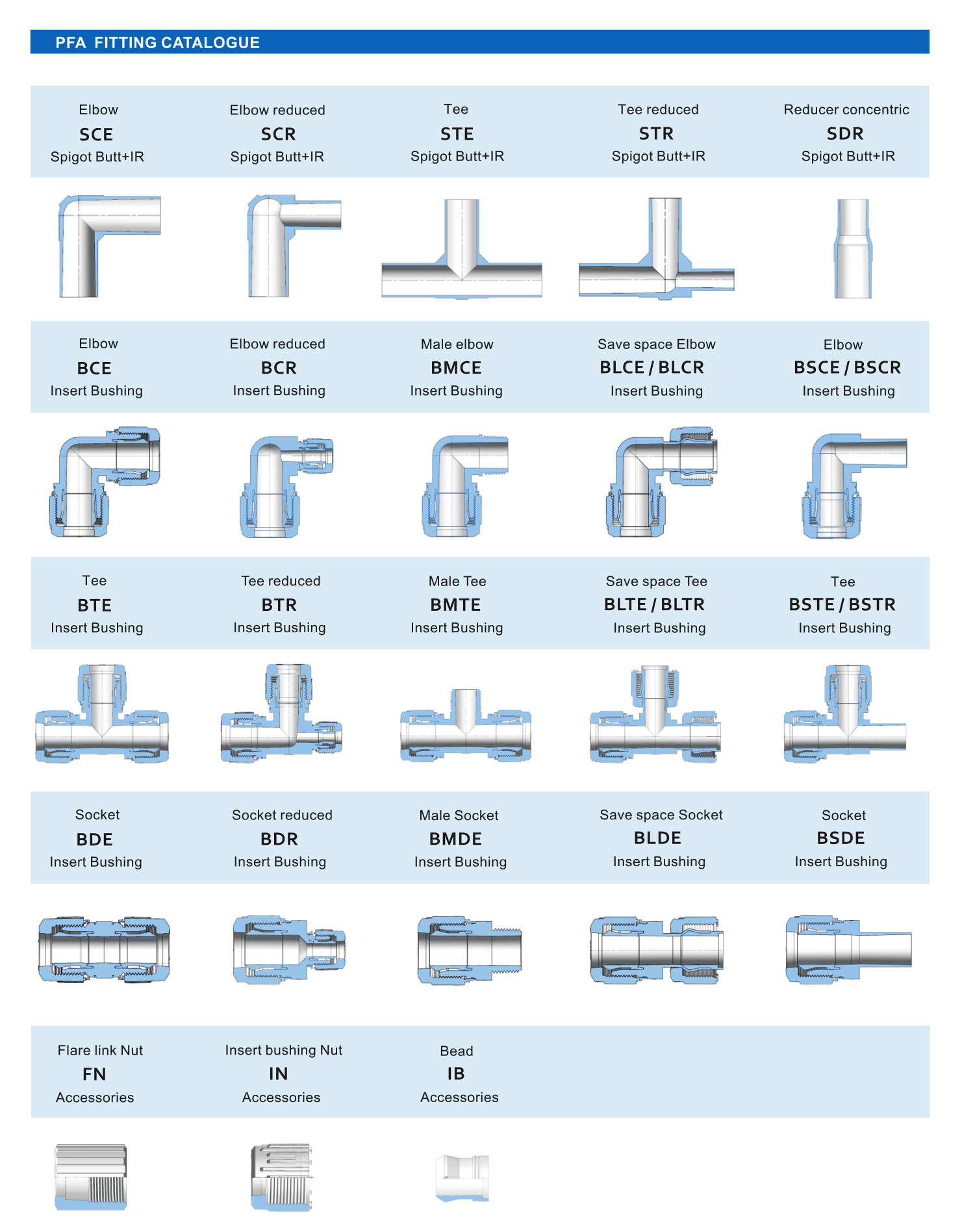 PFA FITTING CATALOGUE

Elbow
SCE
Spigot Butt+IR

Elbow reduced
SCR
Spigot Butt+IR

Tee
STE
Spigot Butt+IR

Tee reduced
STR
Spigot Butt+IR

Reducer concentric
SDR
Spigot Butt+IR

Elbow
BCE
Insert Bushing

Elbow reduced
BCR
Insert Bushing

Male elbow
BMCE
Insert Bushing

Save space Elbow
BLCE / BLCR
Insert Bushing

Elbow
BSCE / BSCR
Insert Bushing

Tee
BTE
Insert Bushing

Tee reduced
BTR
Insert Bushing

Male Tee
BMTE
Insert Bushing

Save space Tee
BLTE / BLTR
Insert Bushing

Tee
BSTE / BSTR
Insert Bushing

Socket
BDE
Insert Bushing

Socket reduced
BDR
Insert Bushing

Male Socket
BMDE
Insert Bushing

Save space Socket
BLDE
Insert Bushing

Socket
BSDE
Insert Bushing

Flare link Nut
FN
Accessories

Insert bushing Nut
IN
Accessories

Bead
IB
Accessories